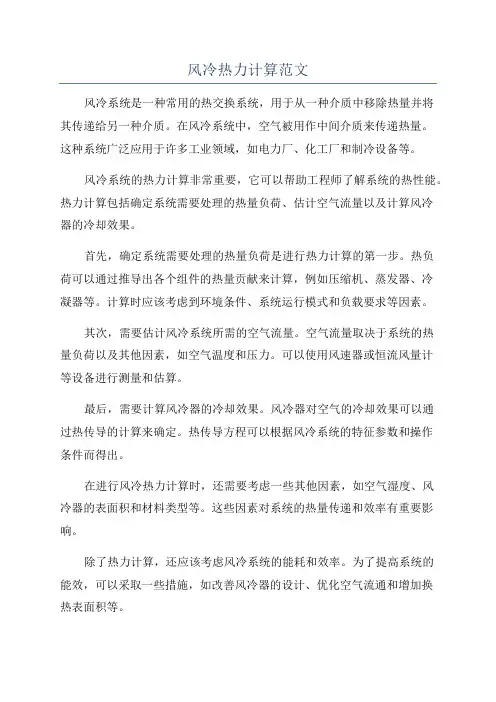 风冷热力计算范文

风冷系统是一种常用的热交换系统，用于从一种介质中移除热量并将其传递给另一种介质。在风冷系统中，空气被用作中间介质来传递热量。这种系统广泛应用于许多工业领域，如电力厂、化工厂和制冷设备等。

风冷系统的热力计算非常重要，它可以帮助工程师了解系统的热性能。热力计算包括确定系统需要处理的热量负荷、估计空气流量以及计算风冷器的冷却效果。

首先，确定系统需要处理的热量负荷是进行热力计算的第一步。热负荷可以通过推导出各个组件的热量贡献来计算，例如压缩机、蒸发器、冷凝器等。计算时应该考虑到环境条件、系统运行模式和负载要求等因素。

其次，需要估计风冷系统所需的空气流量。空气流量取决于系统的热量负荷以及其他因素，如空气温度和压力。可以使用风速器或恒流风量计等设备进行测量和估算。

最后，需要计算风冷器的冷却效果。风冷器对空气的冷却效果可以通过热传导的计算来确定。热传导方程可以根据风冷系统的特征参数和操作条件而得出。

在进行风冷热力计算时，还需要考虑一些其他因素，如空气湿度、风冷器的表面积和材料类型等。这些因素对系统的热量传递和效率有重要影响。

除了热力计算，还应该考虑风冷系统的能耗和效率。为了提高系统的能效，可以采取一些措施，如改善风冷器的设计、优化空气流通和增加换热表面积等。